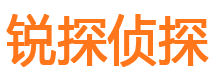 锐探侦探